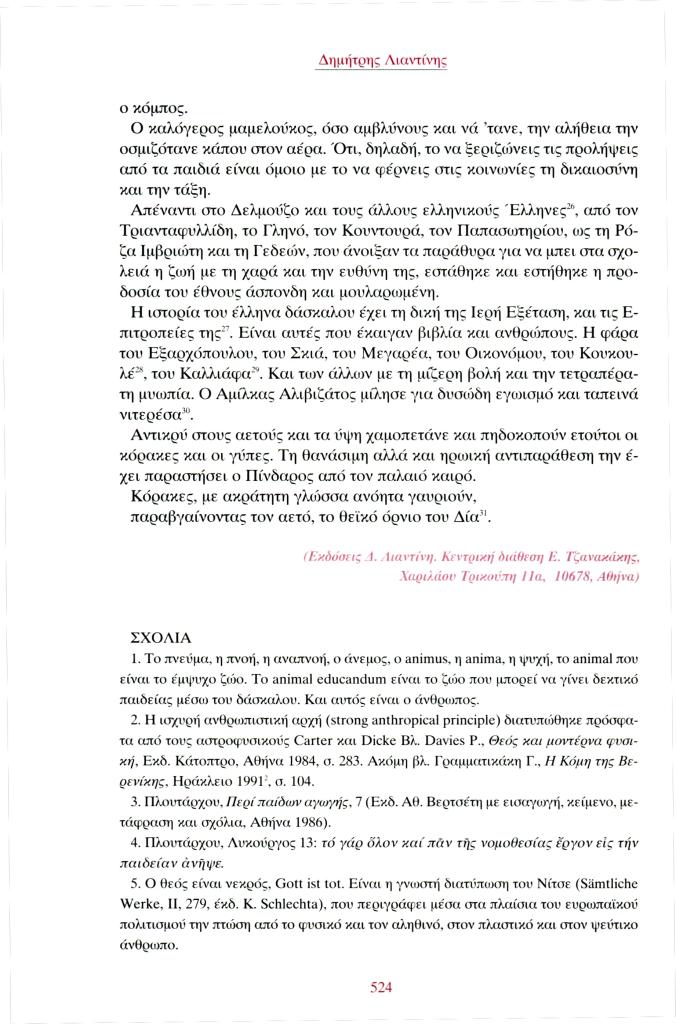 Δημήτρης Λιαντίνης

ο κόμπος.

Ο καλόγερος μαμελούκος, όσο αμβλύνους και νά 'τανε, την αλήθεια την οσμιζότανε κάπου στον αέρα. Ότι, δηλαδή, το να ξεριζώνεις τις προλήψεις από τα παιδιά είναι όμοιο με το να φέρνεις στις κοινωνίες τη δικαιοσύνη και την τάξη.

Απέναντι στο Δελμούζο και τους άλλους ελληνικούς Έλληνες$^{26}$, από τον Τριανταφυλλίδη, το Γληνό, τον Κουντουρά, τον Παπασωτηρίου, ως τη Ρόζα Ιμβριώτη και τη Γεδεών, που άνοιξαν τα παράθυρα για να μπει στα σχολειά η ζωή με τη χαρά και την ευθύνη της, εστάθηκε και εστήθηκε η προδοσία του έθνους άσπονδη και μουλαρωμένη.

Η ιστορία του έλληνα δάσκαλου έχει τη δική της Ιερή Εξέταση, και τις Επιτροπείες της$^{27}$. Είναι αυτές που έκαιγαν βιβλία και ανθρώπους. Η φάρα του Εξαρχόπουλου, του Σκιά, του Μεγαρέα, του Οικονόμου, του Κουκουλέ$^{28}$, του Καλλιάφα$^{29}$. Και των άλλων με τη μίζερη βολή και την τετραπέρατη μυωπία. Ο Αμίλκας Αλιβιζάτος μίλησε για δυσώδη εγωισμό και ταπεινά νιτερέσα$^{30}$.

Αντικρύ στους αετούς και τα ύψη χαμοπετάνε και πηδοκοπούν ετούτοι οι κόρακες και οι γύπες. Τη θανάσιμη αλλά και ηρωική αντιπαράθεση την έχει παραστήσει ο Πίνδαρος από τον παλαιό καιρό.

Κόρακες, με ακράτητη γλώσσα ανόητα γαυριούν,
παραβγαίνοντας τον αετό, το θεϊκό όρνιο του Δία$^{31}$.

(Εκδόσεις Δ. Λιαντίνη. Κεντρική διάθεση Ε. Τζανακάκης, Χαριλάου Τρικούπη 11α, 10678, Αθήνα)

ΣΧΟΛΙΑ

1. Το πνεύμα, η πνοή, η αναπνοή, ο άνεμος, ο animus, η anima, η ψυχή, το animal που είναι το έμψυχο ζώο. Το animal educandum είναι το ζώο που μπορεί να γίνει δεκτικό παιδείας μέσω του δάσκαλου. Και αυτός είναι ο άνθρωπος.

2. Η ισχυρή ανθρωπιστική αρχή (strong anthropical principle) διατυπώθηκε πρόσφατα από τους αστροφυσικούς Carter και Dicke Βλ. Davies P., Θεός και μοντέρνα φυσική, Εκδ. Κάτοπτρο, Αθήνα 1984, σ. 283. Ακόμη βλ. Γραμματικάκη Γ., Η Κόμη της Βερενίκης, Ηράκλειο 1991$^{2}$, σ. 104.

3. Πλουτάρχου, Περί παίδων αγωγής, 7 (Εκδ. Αθ. Βερτσέτη με εισαγωγή, κείμενο, μετάφραση και σχόλια, Αθήνα 1986).

4. Πλουτάρχου, Λυκούργος 13: τό γάρ ὅλον καί πᾶν τῆς νομοθεσίας ἔργον εἰς τήν παιδείαν ἀνῆψε.

5. Ο θεός είναι νεκρός, Gott ist tot. Είναι η γνωστή διατύπωση του Νίτσε (Sämtliche Werke, II, 279, έκδ. K. Schlechta), που περιγράφει μέσα στα πλαίσια του ευρωπαϊκού πολιτισμού την πτώση από το φυσικό και τον αληθινό, στον πλαστικό και στον ψεύτικο άνθρωπο.

524